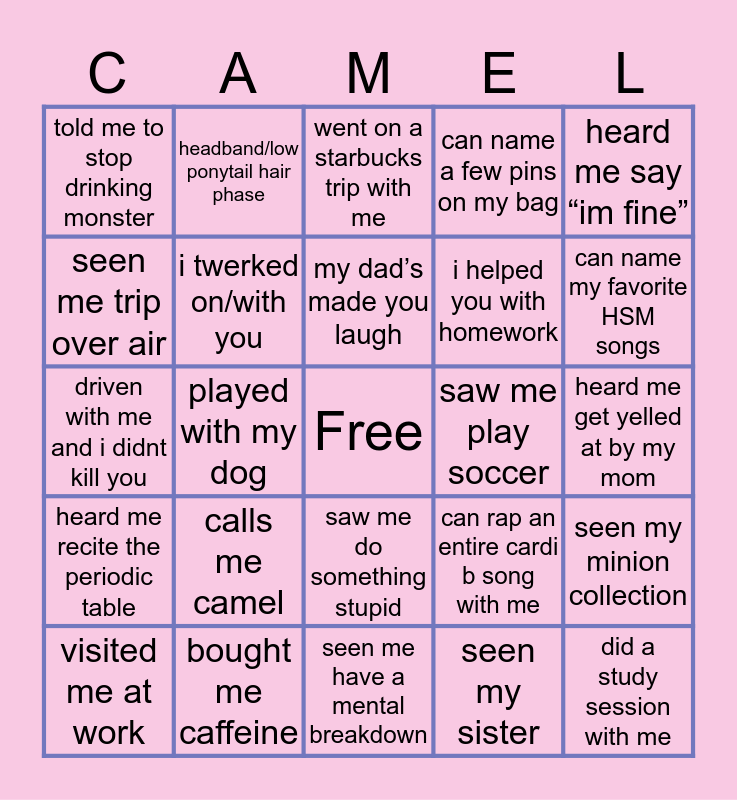 | C | A | M | E | L |
|---|---|---|---|---|
| told me to stop drinking monster | headband/low ponytail hair phase | went on a starbucks trip with me | can name a few pins on my bag | heard me say "im fine" |
| seen me trip over air | i twerked on/with you | my dad's made you laugh | i helped you with homework | can name my favorite HSM songs |
| driven with me and i didnt kill you | played with my dog | Free | saw me play soccer | heard me get yelled at by my mom |
| heard me recite the periodic table | calls me camel | saw me do something stupid | can rap an entire cardi b song with me | seen my minion collection |
| visited me at work | bought me caffeine | seen me have a mental breakdown | seen my sister | did a study session with me |